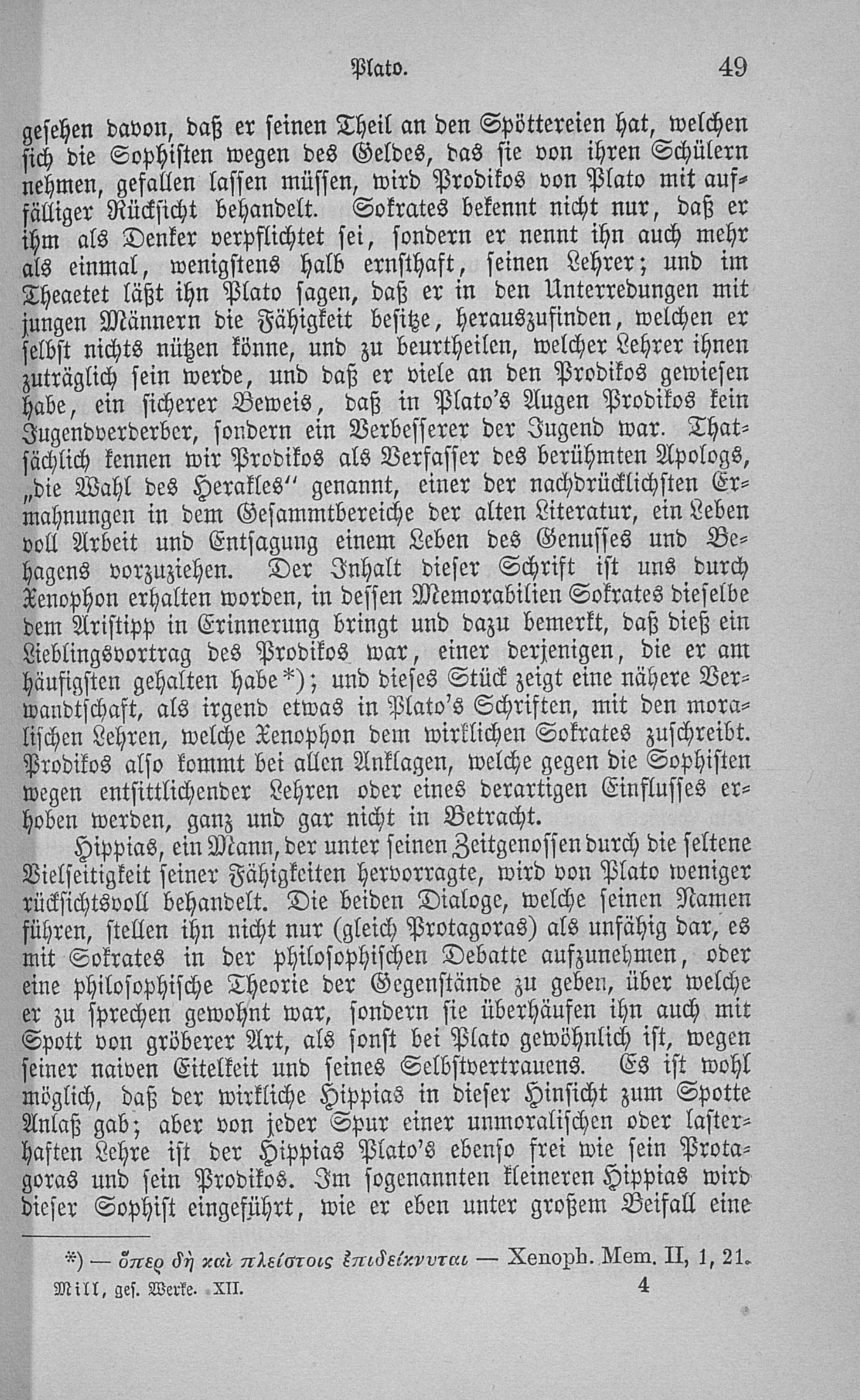 Plato. 49

gesehen davon, daß er seinen Theil an den Spöttereien hat, welchen sich die Sophisten wegen des Geldes, das sie von ihren Schülern nehmen, gefallen lassen müssen, wird Prodikos von Plato mit auffälliger Rücksicht behandelt. Sokrates bekennt nicht nur, daß er ihm als Denker verpflichtet sei, sondern er nennt ihn auch mehr als einmal, wenigstens halb ernsthaft, seinen Lehrer; und im Theaetet läßt ihn Plato sagen, daß er in den Unterredungen mit jungen Männern die Fähigkeit besitze, herauszufinden, welchen er selbst nichts nützen könne, und zu beurtheilen, welcher Lehrer ihnen zuträglich sein werde, und daß er viele an den Prodikos gewiesen habe, ein sicherer Beweis, daß in Plato's Augen Prodikos kein Jugendverderber, sondern ein Verbesserer der Jugend war. Thatsächlich kennen wir Prodikos als Verfasser des berühmten Apologs, „die Wahl des Herakles" genannt, einer der nachdrücklichsten Ermahnungen in dem Gesammtbereiche der alten Literatur, ein Leben voll Arbeit und Entsagung einem Leben des Genusses und Behagens vorzuziehen. Der Inhalt dieser Schrift ist uns durch Xenophon erhalten worden, in dessen Memorabilien Sokrates dieselbe dem Aristipp in Erinnerung bringt und dazu bemerkt, daß dieß ein Lieblingsvortrag des Prodikos war, einer derjenigen, die er am häufigsten gehalten habe*); und dieses Stück zeigt eine nähere Verwandtschaft, als irgend etwas in Plato's Schriften, mit den moralischen Lehren, welche Xenophon dem wirklichen Sokrates zuschreibt. Prodikos also kommt bei allen Anklagen, welche gegen die Sophisten wegen entsittlichender Lehren oder eines derartigen Einflusses erhoben werden, ganz und gar nicht in Betracht.

Hippias, ein Mann, der unter seinen Zeitgenossen durch die seltene Vielseitigkeit seiner Fähigkeiten hervorragte, wird von Plato weniger rücksichtsvoll behandelt. Die beiden Dialoge, welche seinen Namen führen, stellen ihn nicht nur (gleich Protagoras) als unfähig dar, es mit Sokrates in der philosophischen Debatte aufzunehmen, oder eine philosophische Theorie der Gegenstände zu geben, über welche er zu sprechen gewohnt war, sondern sie überhäufen ihn auch mit Spott von gröberer Art, als sonst bei Plato gewöhnlich ist, wegen seiner naiven Eitelkeit und seines Selbstvertrauens. Es ist wohl möglich, daß der wirkliche Hippias in dieser Hinsicht zum Spotte Anlaß gab; aber von jeder Spur einer unmoralischen oder lasterhaften Lehre ist der Hippias Plato's ebenso frei wie sein Protagoras und sein Prodikos. Im sogenannten kleineren Hippias wird dieser Sophist eingeführt, wie er eben unter großem Beifall eine

*) — ὅπερ δὴ καὶ πλείστοις ἐπιδείκνυται — Xenoph. Mem. II, 1, 21.

Mill, ges. Werke. XII. 4